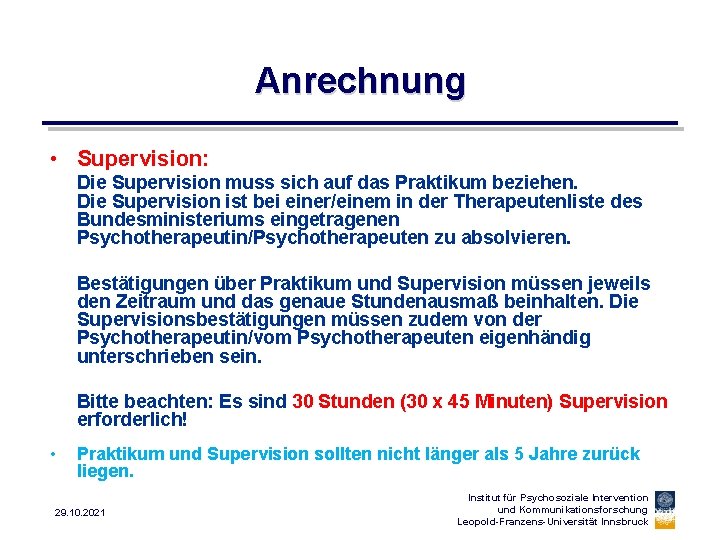 Anrechnung

• Supervision:
Die Supervision muss sich auf das Praktikum beziehen.
Die Supervision ist bei einer/einem in der Therapeutenliste des Bundesministeriums eingetragenen Psychotherapeutin/Psychotherapeuten zu absolvieren.

Bestätigungen über Praktikum und Supervision müssen jeweils den Zeitraum und das genaue Stundenausmaß beinhalten. Die Supervisionsbestätigungen müssen zudem von der Psychotherapeutin/vom Psychotherapeuten eigenhändig unterschrieben sein.

Bitte beachten: Es sind 30 Stunden (30 x 45 Minuten) Supervision erforderlich!

• Praktikum und Supervision sollten nicht länger als 5 Jahre zurück liegen.

29.10.2021

Institut für Psychosoziale Intervention und Kommunikationsforschung
Leopold-Franzens-Universität Innsbruck